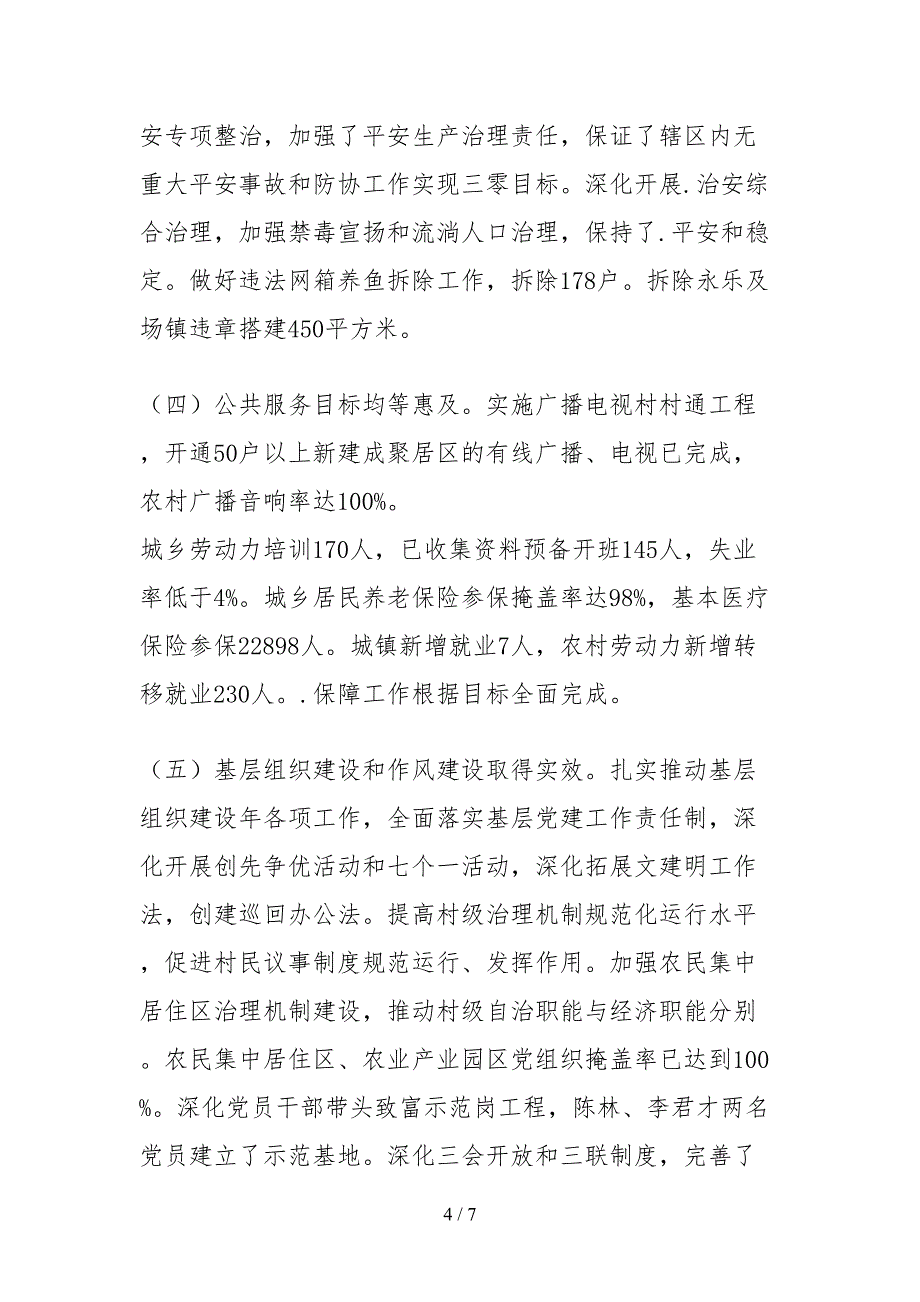 安专项整治，加强了平安生产治理责任，保证了辖区内无重大平安事故和防协工作实现三零目标。深化开展.治安综合治理，加强禁毒宣扬和流淌人口治理，保持了.平安和稳定。做好违法网箱养鱼拆除工作，拆除178户。拆除永乐及场镇违章搭建450平方米。

（四）公共服务目标均等惠及。实施广播电视村村通工程，开通50户以上新建成聚居区的有线广播、电视已完成，农村广播音响率达100%。
城乡劳动力培训170人，已收集资料预备开班145人，失业率低于4%。城乡居民养老保险参保掩盖率达98%，基本医疗保险参保22898人。城镇新增就业7人，农村劳动力新增转移就业230人。.保障工作根据目标全面完成。

（五）基层组织建设和作风建设取得实效。扎实推动基层组织建设年各项工作，全面落实基层党建工作责任制，深化开展创先争优活动和七个一活动，深化拓展文建明工作法，创建巡回办公法。提高村级治理机制规范化运行水平，促进村民议事制度规范运行、发挥作用。加强农民集中居住区治理机制建设，推动村级自治职能与经济职能分别。农民集中居住区、农业产业园区党组织掩盖率已达到100%。深化党员干部带头致富示范岗工程，陈林、李君才两名党员建立了示范基地。深化三会开放和三联制度，完善了

4 / 7